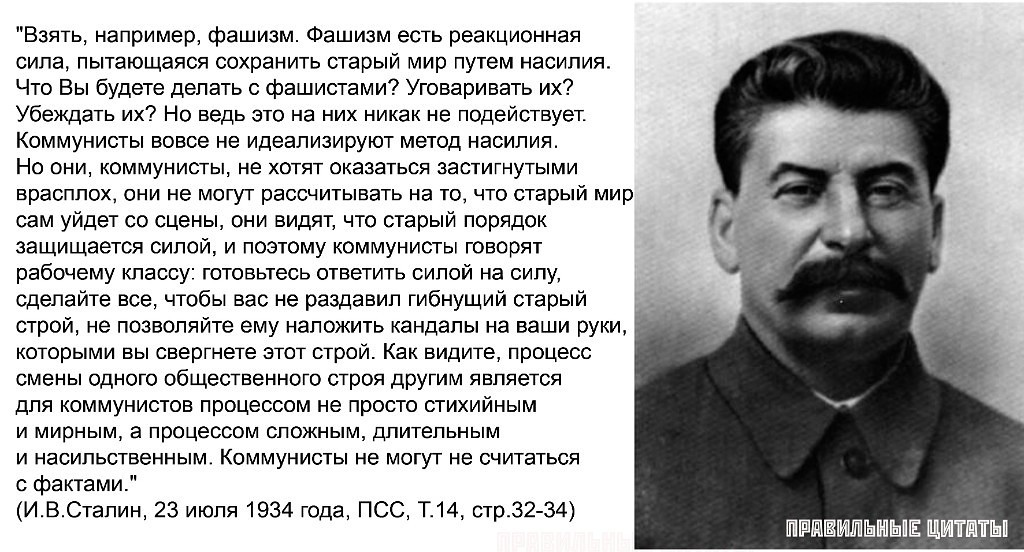 "Взять, например, фашизм. Фашизм есть реакционная сила, пытающаяся сохранить старый мир путем насилия. Что Вы будете делать с фашистами? Уговаривать их? Убеждать их? Но ведь это на них никак не подействует. Коммунисты вовсе не идеализируют метод насилия. Но они, коммунисты, не хотят оказаться застигнутыми врасплох, они не могут рассчитывать на то, что старый мир сам уйдет со сцены, они видят, что старый порядок защищается силой, и поэтому коммунисты говорят рабочему классу: готовьтесь ответить силой на силу, сделайте все, чтобы вас не раздавил гибнущий старый строй, не позволяйте ему наложить кандалы на ваши руки, которыми вы свергнете этот строй. Как видите, процесс смены одного общественного строя другим является для коммунистов процессом не просто стихийным и мирным, а процессом сложным, длительным и насильственным. Коммунисты не могут не считаться с фактами."
(И.В.Сталин, 23 июля 1934 года, ПСС, Т.14, стр.32-34)

ПРАВИЛЬНЫЕ ЦИТАТЫ